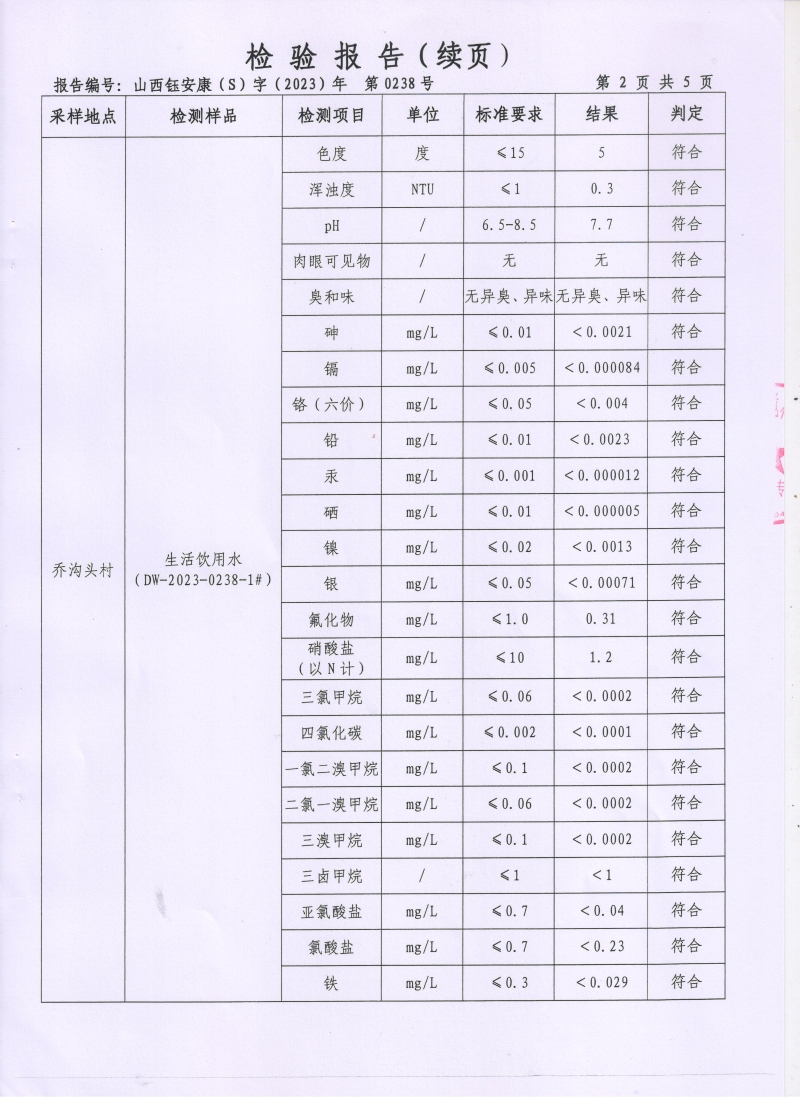 检 验 报 告（续页）

报告编号：山西钰安康（S）字（2023）年 第0238号 第 2 页 共 5 页

| 采样地点 | 检测样品 | 检测项目 | 单位 | 标准要求 | 结果 | 判定 |
|---|---|---|---|---|---|---|
| 乔沟头村 | 生活饮用水（DW-2023-0238-1#） | 色度 | 度 | ≤15 | 5 | 符合 |
| | | 浑浊度 | NTU | ≤1 | 0.3 | 符合 |
| | | pH | / | 6.5-8.5 | 7.7 | 符合 |
| | | 肉眼可见物 | / | 无 | 无 | 符合 |
| | | 臭和味 | / | 无异臭、异味 | 无异臭、异味 | 符合 |
| | | 砷 | mg/L | ≤0.01 | <0.0021 | 符合 |
| | | 镉 | mg/L | ≤0.005 | <0.000084 | 符合 |
| | | 铬（六价） | mg/L | ≤0.05 | <0.004 | 符合 |
| | | 铅 | mg/L | ≤0.01 | <0.0023 | 符合 |
| | | 汞 | mg/L | ≤0.001 | <0.000012 | 符合 |
| | | 硒 | mg/L | ≤0.01 | <0.000005 | 符合 |
| | | 镍 | mg/L | ≤0.02 | <0.0013 | 符合 |
| | | 银 | mg/L | ≤0.05 | <0.00071 | 符合 |
| | | 氟化物 | mg/L | ≤1.0 | 0.31 | 符合 |
| | | 硝酸盐（以N计） | mg/L | ≤10 | 1.2 | 符合 |
| | | 三氯甲烷 | mg/L | ≤0.06 | <0.0002 | 符合 |
| | | 四氯化碳 | mg/L | ≤0.002 | <0.0001 | 符合 |
| | | 一氯二溴甲烷 | mg/L | ≤0.1 | <0.0002 | 符合 |
| | | 二氯一溴甲烷 | mg/L | ≤0.06 | <0.0002 | 符合 |
| | | 三溴甲烷 | mg/L | ≤0.1 | <0.0002 | 符合 |
| | | 三卤甲烷 | / | ≤1 | <1 | 符合 |
| | | 亚氯酸盐 | mg/L | ≤0.7 | <0.04 | 符合 |
| | | 氯酸盐 | mg/L | ≤0.7 | <0.23 | 符合 |
| | | 铁 | mg/L | ≤0.3 | <0.029 | 符合 |